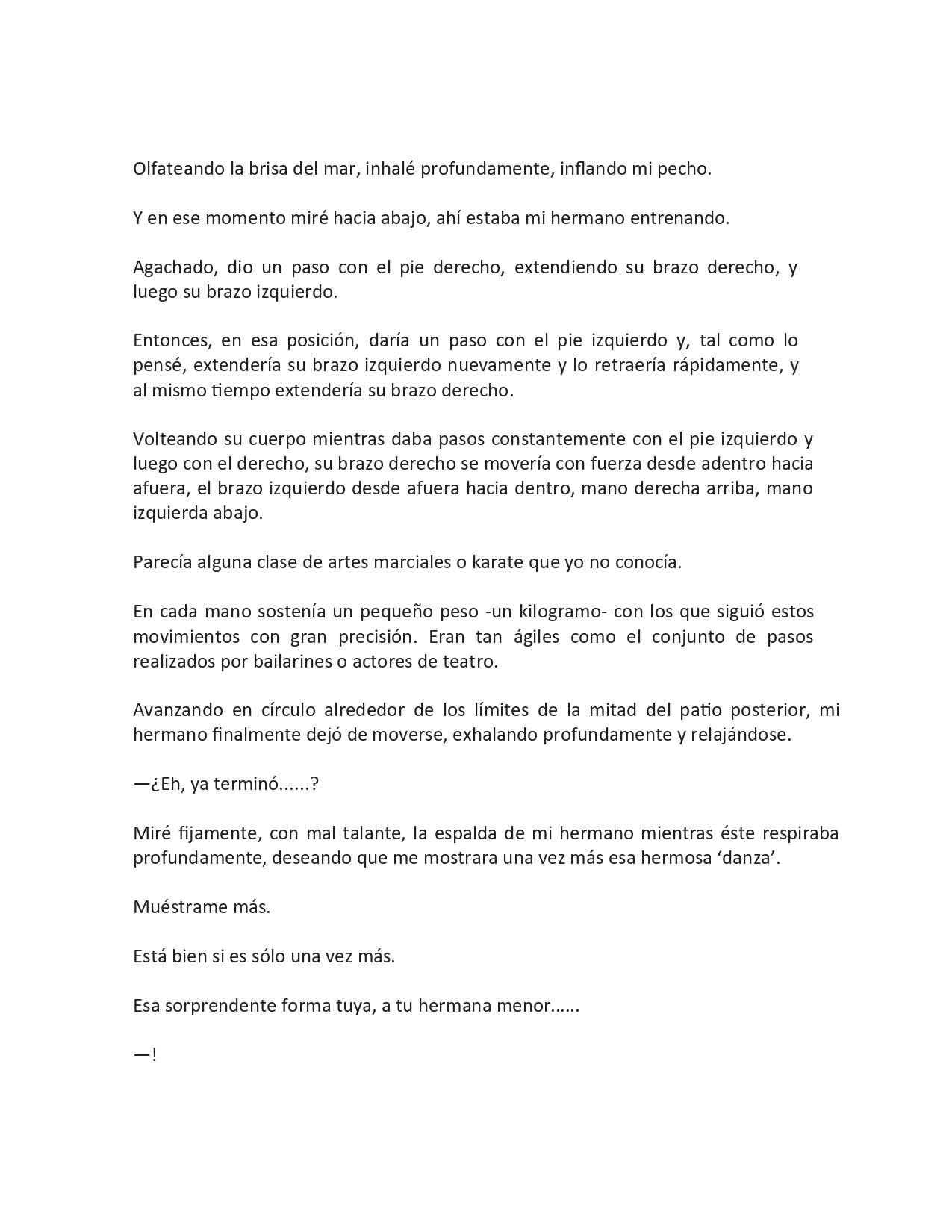 Olfateando la brisa del mar, inhalé profundamente, inflando mi pecho.

Y en ese momento miré hacia abajo, ahí estaba mi hermano entrenando.

Agachado, dio un paso con el pie derecho, extendiendo su brazo derecho, y luego su brazo izquierdo.

Entonces, en esa posición, daría un paso con el pie izquierdo y, tal como lo pensé, extendería su brazo izquierdo nuevamente y lo retraería rápidamente, y al mismo tiempo extendería su brazo derecho.

Volteando su cuerpo mientras daba pasos constantemente con el pie izquierdo y luego con el derecho, su brazo derecho se movería con fuerza desde adentro hacia afuera, el brazo izquierdo desde afuera hacia dentro, mano derecha arriba, mano izquierda abajo.

Parecía alguna clase de artes marciales o karate que yo no conocía.

En cada mano sostenía un pequeño peso -un kilogramo- con los que siguió estos movimientos con gran precisión. Eran tan ágiles como el conjunto de pasos realizados por bailarines o actores de teatro.

Avanzando en círculo alrededor de los límites de la mitad del patio posterior, mi hermano finalmente dejó de moverse, exhalando profundamente y relajándose.

—¿Eh, ya terminó......?

Miré fijamente, con mal talante, la espalda de mi hermano mientras éste respiraba profundamente, deseando que me mostrara una vez más esa hermosa ‘danza’.

Muéstrame más.

Está bien si es sólo una vez más.

Esa sorprendente forma tuya, a tu hermana menor......

—!